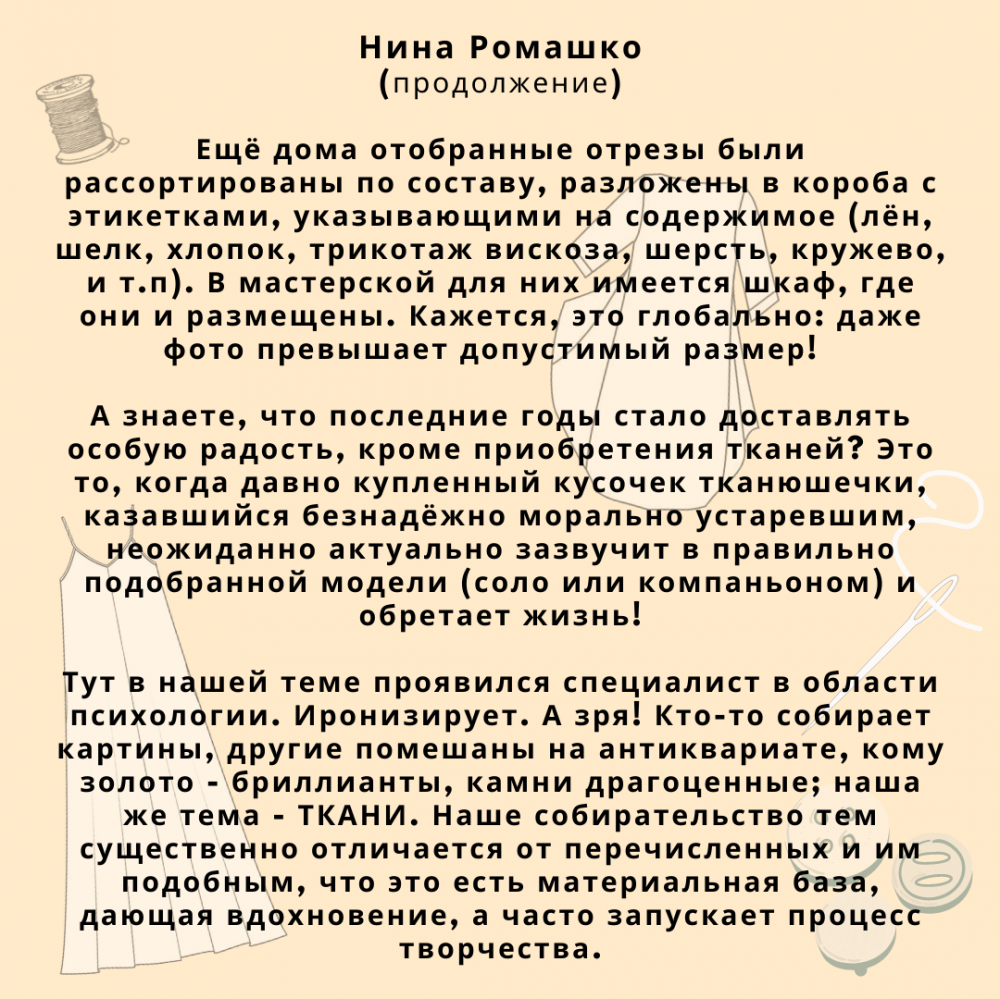 Нина Ромашко
(продолжение)

Ещё дома отобранные отрезы были рассортированы по составу, разложены в короба с этикетками, указывающими на содержимое (лён, шелк, хлопок, трикотаж вискоза, шерсть, кружево, и т.п). В мастерской для них имеется шкаф, где они и размещены. Кажется, это глобально: даже фото превышает допустимый размер!

А знаете, что последние годы стало доставлять особую радость, кроме приобретения тканей? Это то, когда давно купленный кусочек тканюшечки, казавшийся безнадёжно морально устаревшим, неожиданно актуально зазвучит в правильно подобранной модели (соло или компаньоном) и обретает жизнь!

Тут в нашей теме проявился специалист в области психологии. Иронизирует. А зря! Кто-то собирает картины, другие помешаны на антиквариате, кому золото - бриллианты, камни драгоценные; наша же тема - ТКАНИ. Наше собирательство тем существенно отличается от перечисленных и им подобным, что это есть материальная база, дающая вдохновение, а часто запускает процесс творчества.